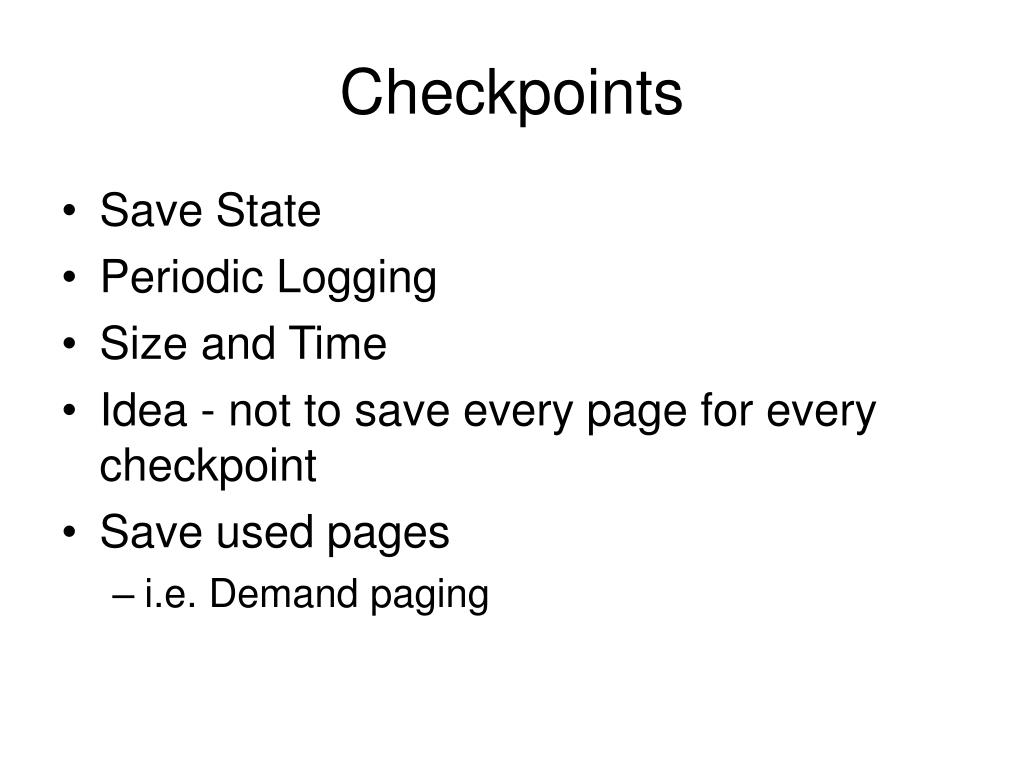 Checkpoints

• Save State
• Periodic Logging
• Size and Time
• Idea - not to save every page for every checkpoint
• Save used pages
– i.e. Demand paging